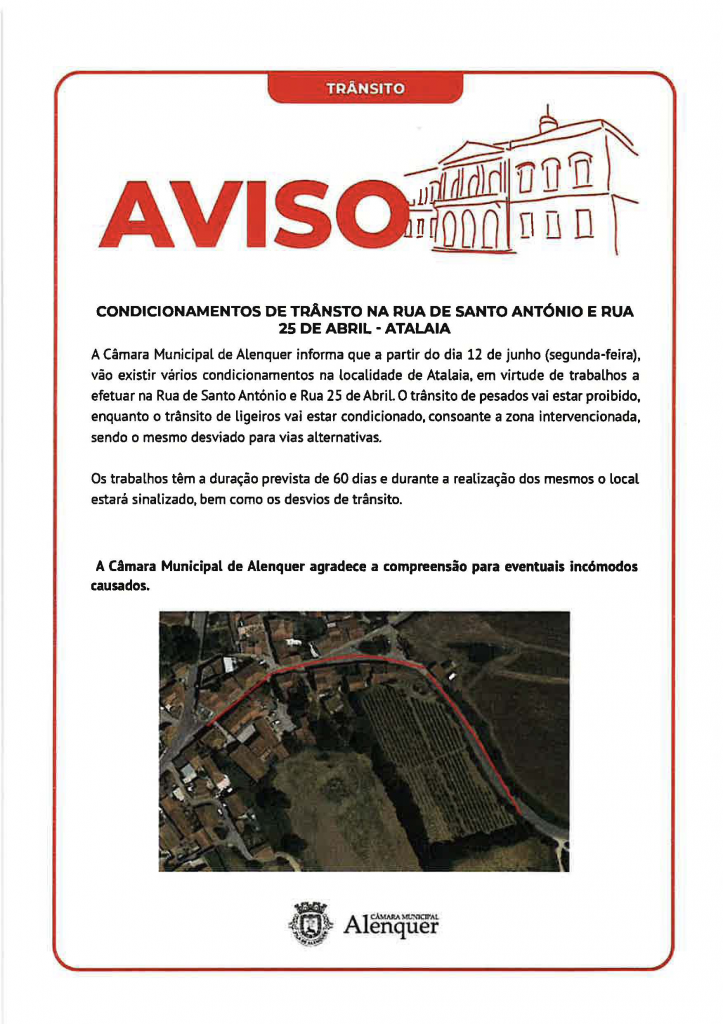 TRÂNSITO

AVISO

CONDICIONAMENTOS DE TRÂNSTO NA RUA DE SANTO ANTÓNIO E RUA 25 DE ABRIL - ATALAIA

A Câmara Municipal de Alenquer informa que a partir do dia 12 de junho (segunda-feira), vão existir vários condicionamentos na localidade de Atalaia, em virtude de trabalhos a efetuar na Rua de Santo António e Rua 25 de Abril. O trânsito de pesados vai estar proibido, enquanto o trânsito de ligeiros vai estar condicionado, consoante a zona intervencionada, sendo o mesmo desviado para vias alternativas.

Os trabalhos têm a duração prevista de 60 dias e durante a realização dos mesmos o local estará sinalizado, bem como os desvios de trânsito.

A Câmara Municipal de Alenquer agradece a compreensão para eventuais incómodos causados.

CÂMARA MUNICIPAL
Alenquer